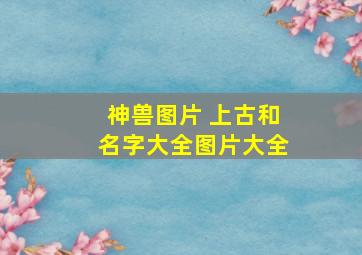 神兽图片 上古和名字大全图片大全